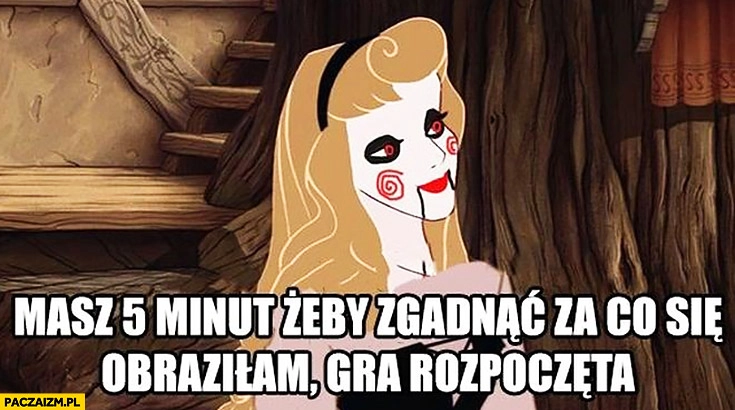 MASZ 5 MINUT ŻEBY ZGADNĄĆ ZA CO SIĘ OBRAZIŁAM, GRA ROZPOCZĘTA

PACZAIZM.PL